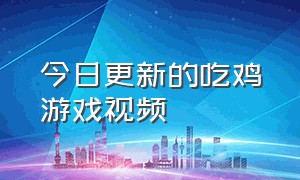 今日更新的吃鸡游戏视频